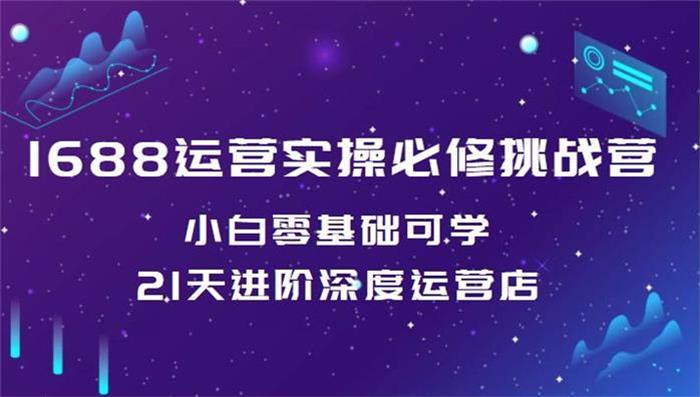 1688运营实操必修挑战营

小白零基础可学

21天进阶深度运营店